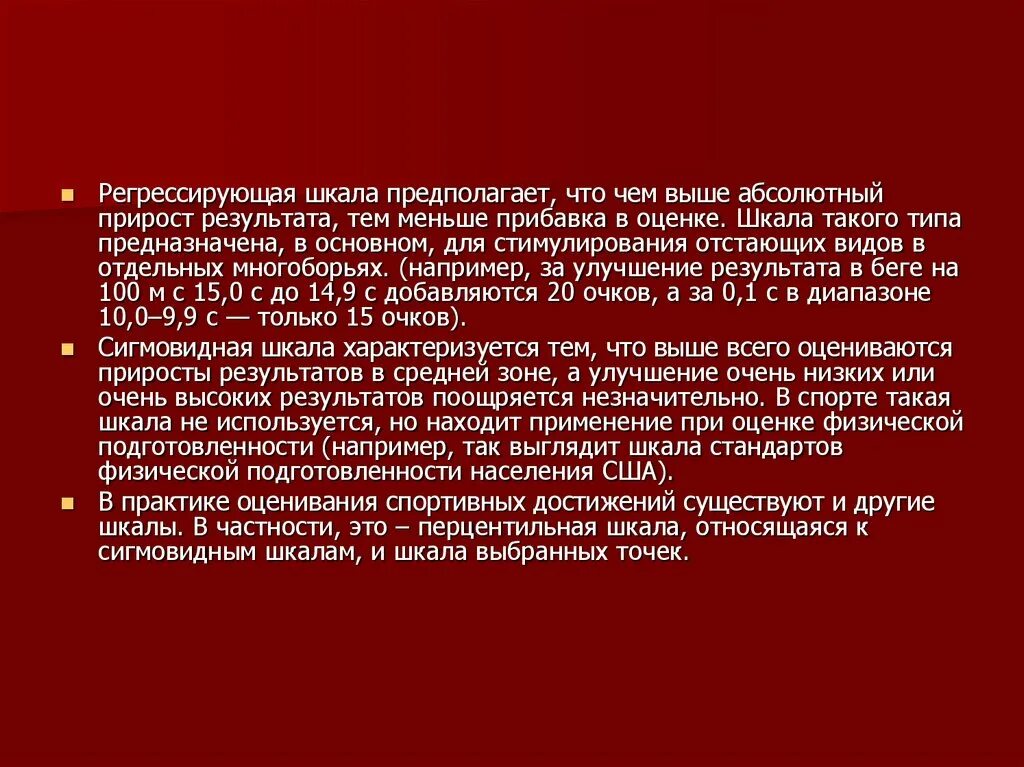 • Регрессирующая шкала предполагает, что чем выше абсолютный прирост результата, тем меньше прибавка в оценке. Шкала такого типа предназначена, в основном, для стимулирования отстающих видов в отдельных многоборьях. (например, за улучшение результата в беге на 100 м с 15,0 с до 14,9 с добавляются 20 очков, а за 0,1 с в диапазоне 10,0–9,9 с — только 15 очков).

• Сигмовидная шкала характеризуется тем, что выше всего оцениваются приросты результатов в средней зоне, а улучшение очень низких или очень высоких результатов поощряется незначительно. В спорте такая шкала не используется, но находит применение при оценке физической подготовленности (например, так выглядит шкала стандартов физической подготовленности населения США).

• В практике оценивания спортивных достижений существуют и другие шкалы. В частности, это – перцентильная шкала, относящаяся к сигмовидным шкалам, и шкала выбранных точек.